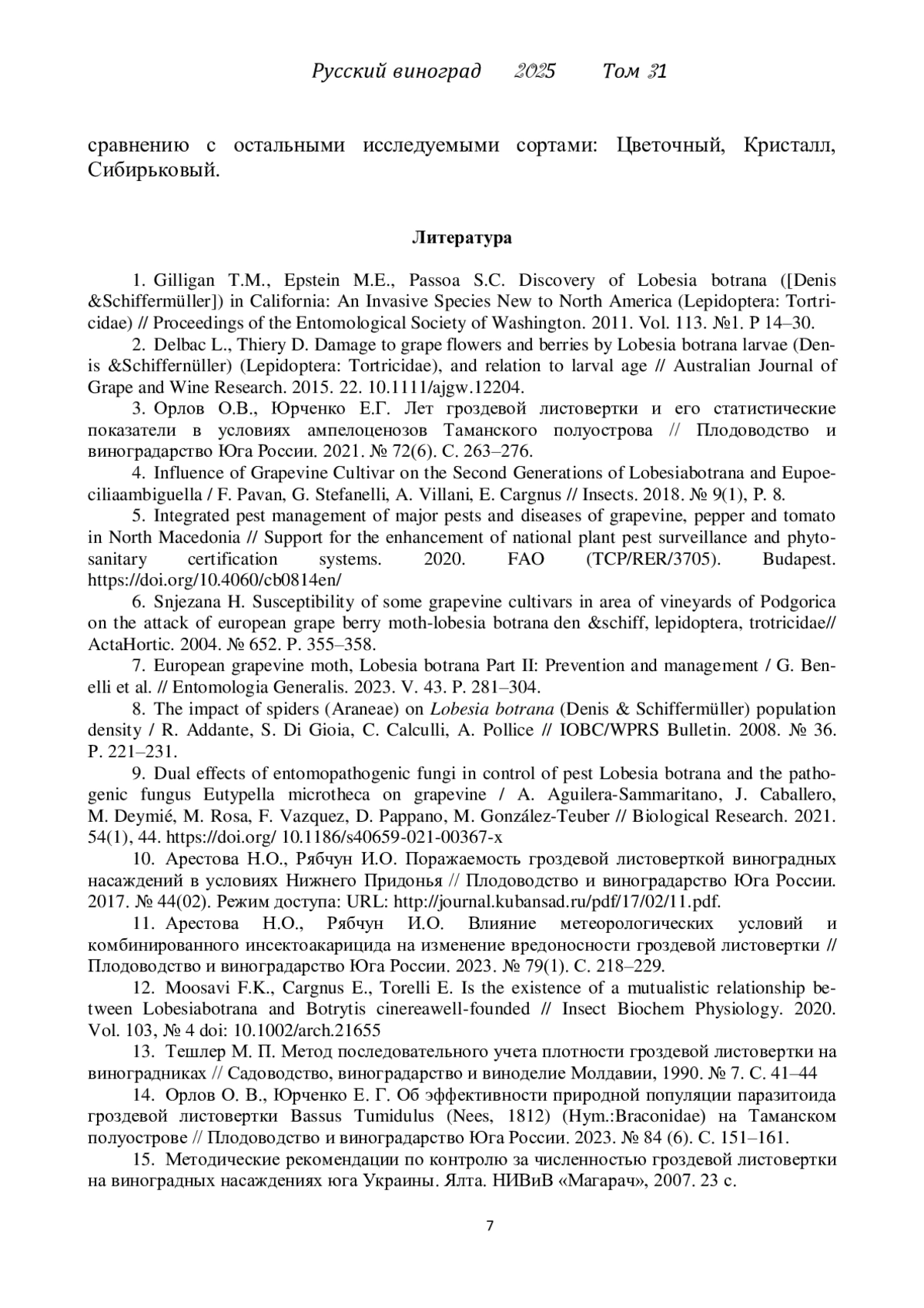 Русский виноград 2025 Том 31

сравнению с остальными исследуемыми сортами: Цветочный, Кристалл, Сибирьковый.

Литература

1. Gilligan T.M., Epstein M.E., Passoa S.C. Discovery of Lobesia botrana ([Denis &Schiffermüller]) in California: An Invasive Species New to North America (Lepidoptera: Tortricidae) // Proceedings of the Entomological Society of Washington. 2011. Vol. 113. №1. P 14–30.

2. Delbac L., Thiery D. Damage to grape flowers and berries by Lobesia botrana larvae (Denis &Schiffernüller) (Lepidoptera: Tortricidae), and relation to larval age // Australian Journal of Grape and Wine Research. 2015. 22. 10.1111/ajgw.12204.

3. Орлов О.В., Юрченко Е.Г. Лет гроздевой листовертки и его статистические показатели в условиях ампелоценозов Таманского полуострова // Плодоводство и виноградарство Юга России. 2021. № 72(6). С. 263–276.

4. Influence of Grapevine Cultivar on the Second Generations of Lobesiabotrana and Eupoeciliaambiguella / F. Pavan, G. Stefanelli, A. Villani, E. Cargnus // Insects. 2018. № 9(1), P. 8.

5. Integrated pest management of major pests and diseases of grapevine, pepper and tomato in North Macedonia // Support for the enhancement of national plant pest surveillance and phytosanitary certification systems. 2020. FAO (TCP/RER/3705). Budapest. https://doi.org/10.4060/cb0814en/

6. Snjezana H. Susceptibility of some grapevine cultivars in area of vineyards of Podgorica on the attack of european grape berry moth-lobesia botrana den &schiff, lepidoptera, trotricidae// ActaHortic. 2004. № 652. P. 355–358.

7. European grapevine moth, Lobesia botrana Part II: Prevention and management / G. Benelli et al. // Entomologia Generalis. 2023. V. 43. P. 281–304.

8. The impact of spiders (Araneae) on Lobesia botrana (Denis & Schiffermüller) population density / R. Addante, S. Di Gioia, C. Calculli, A. Pollice // IOBC/WPRS Bulletin. 2008. № 36. P. 221–231.

9. Dual effects of entomopathogenic fungi in control of pest Lobesia botrana and the pathogenic fungus Eutypella microtheca on grapevine / A. Aguilera-Sammaritano, J. Caballero, M. Deymié, M. Rosa, F. Vazquez, D. Pappano, M. González-Teuber // Biological Research. 2021. 54(1), 44. https://doi.org/ 10.1186/s40659-021-00367-x

10. Арестова Н.О., Рябчун И.О. Поражаемость гроздевой листоверткой виноградных насаждений в условиях Нижнего Придонья // Плодоводство и виноградарство Юга России. 2017. № 44(02). Режим доступа: URL: http://journal.kubansad.ru/pdf/17/02/11.pdf.

11. Арестова Н.О., Рябчун И.О. Влияние метеорологических условий и комбинированного инсектоакарицида на изменение вредоносности гроздевой листовертки // Плодоводство и виноградарство Юга России. 2023. № 79(1). С. 218–229.

12. Moosavi F.K., Cargnus E., Torelli E. Is the existence of a mutualistic relationship between Lobesiabotrana and Botrytis cinereawell-founded // Insect Biochem Physiology. 2020. Vol. 103, № 4 doi: 10.1002/arch.21655

13. Тешлер М. П. Метод последовательного учета плотности гроздевой листовертки на виноградниках // Садоводство, виноградарство и виноделие Молдавии, 1990. № 7. С. 41–44

14. Орлов О. В., Юрченко Е. Г. Об эффективности природной популяции паразитоида гроздевой листовертки Bassus Tumidulus (Nees, 1812) (Hym.:Braconidae) на Таманском полуострове // Плодоводство и виноградарство Юга России. 2023. № 84 (6). С. 151–161.

15. Методические рекомендации по контролю за численностью гроздевой листовертки на виноградных насаждениях юга Украины. Ялта. НИВиВ «Магарач», 2007. 23 с.

7